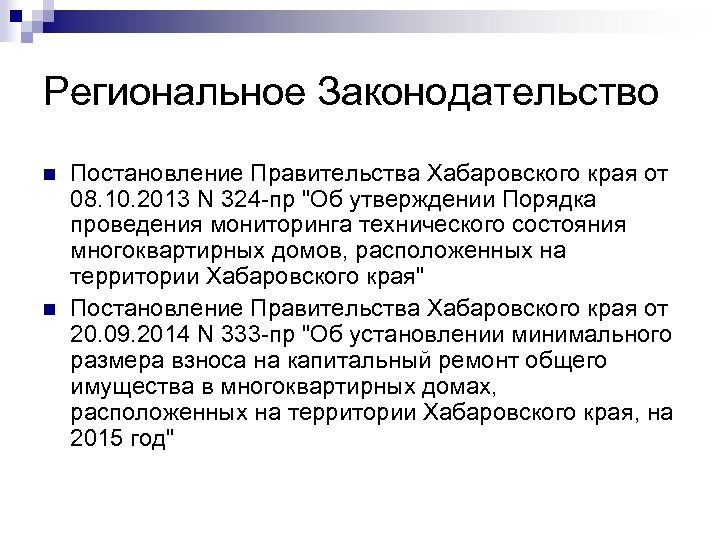 Региональное Законодательство

Постановление Правительства Хабаровского края от 08.10.2013 N 324-пр "Об утверждении Порядка проведения мониторинга технического состояния многоквартирных домов, расположенных на территории Хабаровского края"

Постановление Правительства Хабаровского края от 20.09.2014 N 333-пр "Об установлении минимального размера взноса на капитальный ремонт общего имущества в многоквартирных домах, расположенных на территории Хабаровского края, на 2015 год"